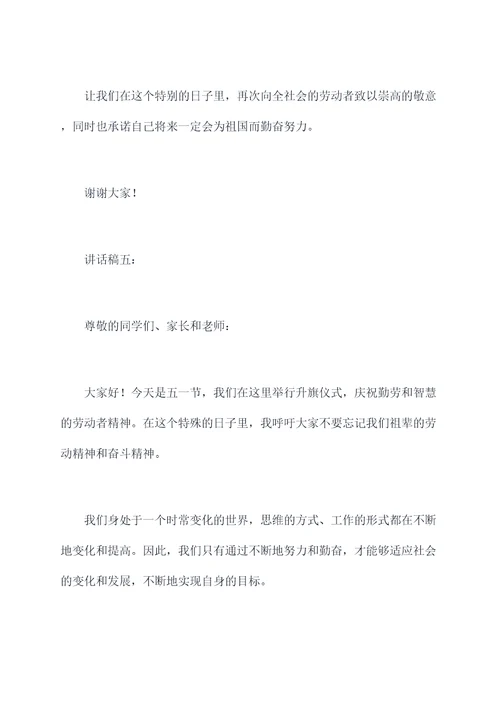 让我们在这个特别的日子里，再次向全社会的劳动者致以崇高的敬意，同时也承诺自己将来一定会为祖国而勤奋努力。

谢谢大家！

讲话稿五：

尊敬的同学们、家长和老师：

大家好！今天是五一节，我们在这里举行升旗仪式，庆祝勤劳和智慧的劳动者精神。在这个特殊的日子里，我呼吁大家不要忘记我们祖辈的劳动精神和奋斗精神。

我们身处于一个时常变化的世界，思维的方式、工作的形式都在不断地变化和提高。因此，我们只有通过不断地努力和勤奋，才能够适应社会的变化和发展，不断地实现自身的目标。